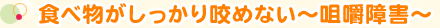 食べ物がしっかり咬めない～咀嚼障害～